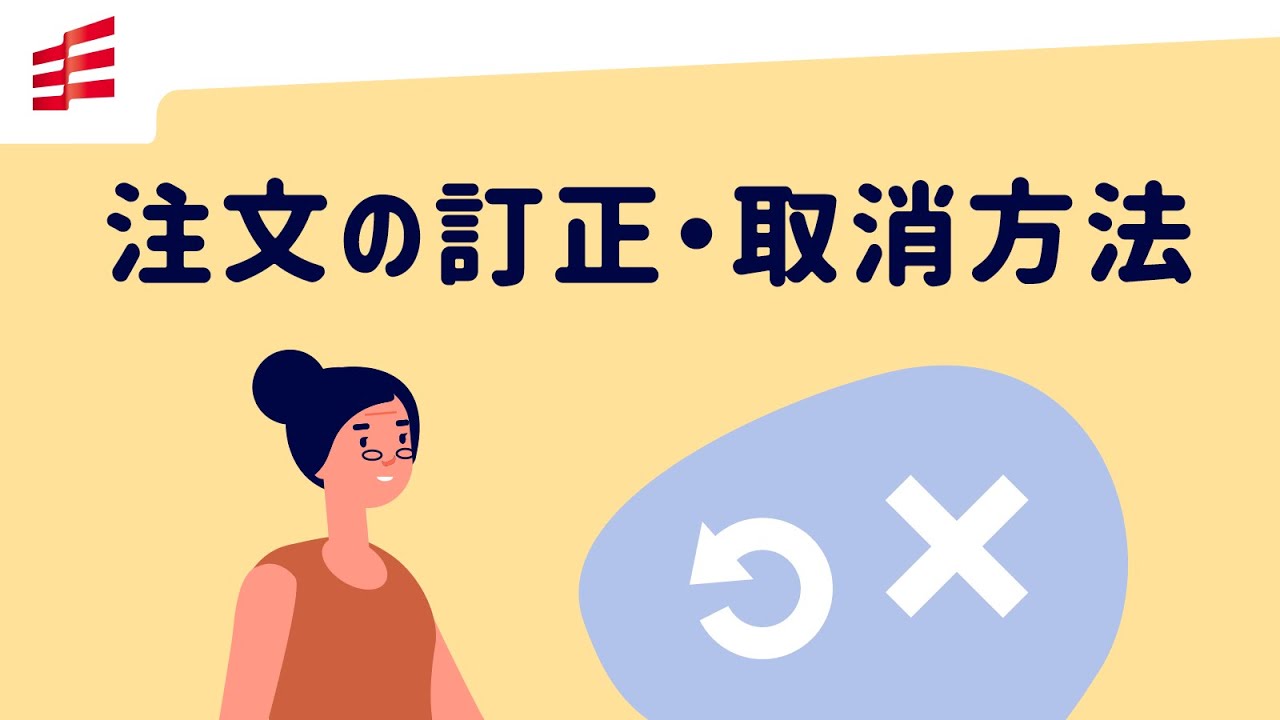 注文の訂正・取消方法